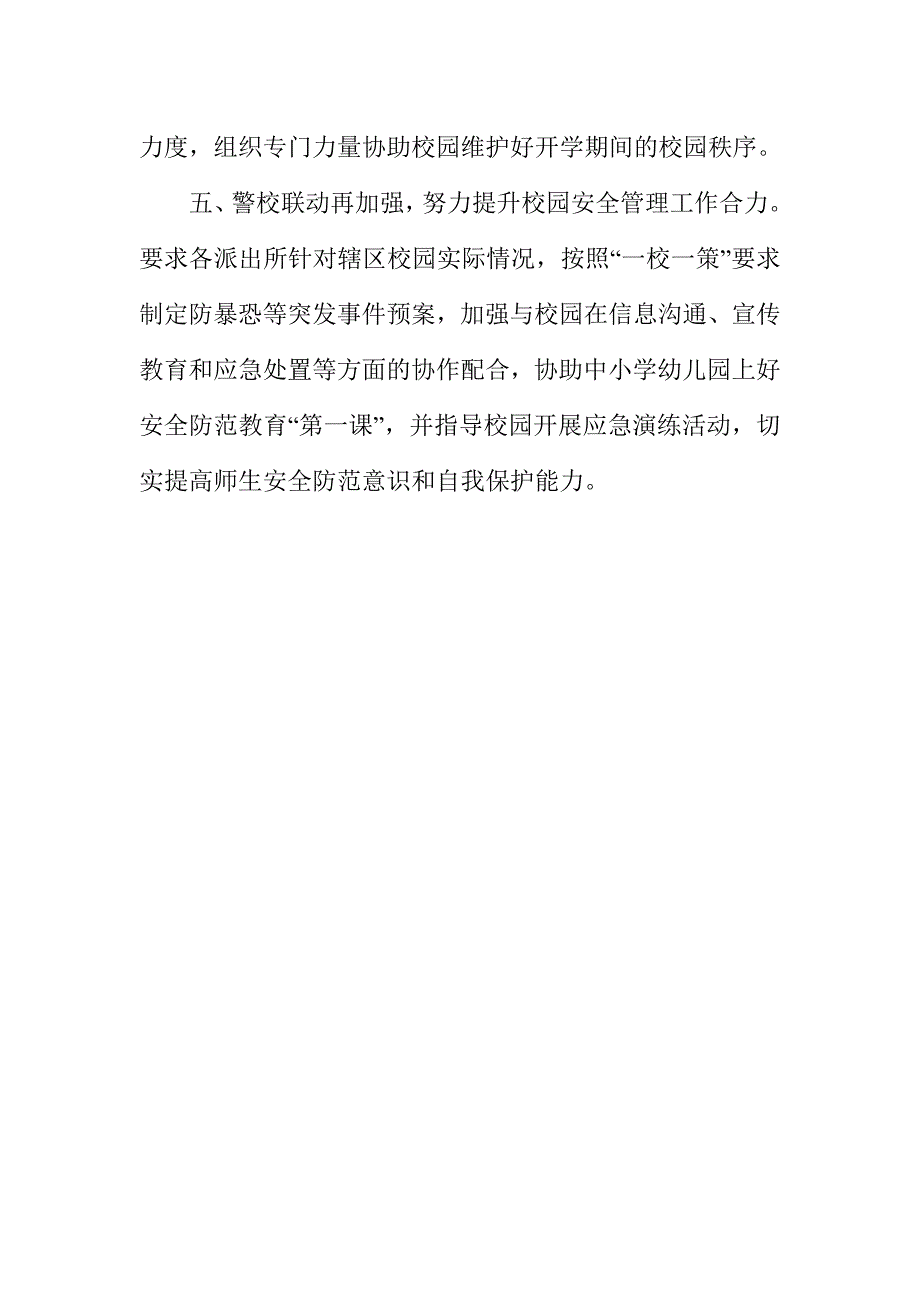 力度，组织专门力量协助校园维护好开学期间的校园秩序。

五、警校联动再加强，努力提升校园安全管理工作合力。要求各派出所针对辖区校园实际情况，按照“一校一策”要求制定防暴恐等突发事件预案，加强与校园在信息沟通、宣传教育和应急处置等方面的协作配合，协助中小学幼儿园上好安全防范教育“第一课”，并指导校园开展应急演练活动，切实提高师生安全防范意识和自我保护能力。